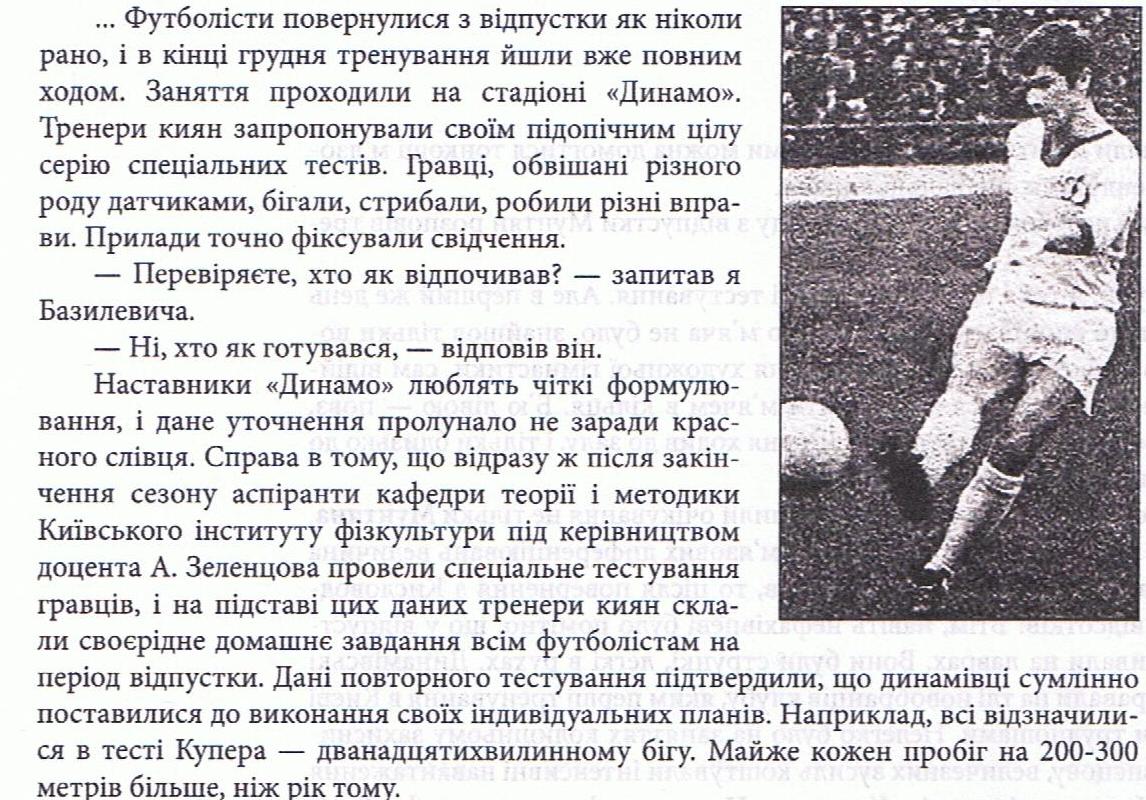 ... Футболісти повернулися з відпустки як ніколи рано, і в кінці грудня тренування йшли вже повним ходом. Заняття проходили на стадіоні «Динамо». Тренери киян запропонували своїм підопічним цілу серію спеціальних тестів. Гравці, обвішані різного роду датчиками, бігали, стрибали, робили різні вправи. Прилади точно фіксували свідчення.

— Перевіряєте, хто як відпочивав? — запитав я Базилевича.

— Ні, хто як готувався, — відповів він.

Наставники «Динамо» люблять чіткі формулювання, і дане уточнення пролунало не заради красного слівця. Справа в тому, що відразу ж після закінчення сезону аспіранти кафедри теорії і методики Київського інституту фізкультури під керівництвом доцента А. Зеленцова провели спеціальне тестування гравців, і на підставі цих даних тренери киян склали своєрідне домашнє завдання всім футболістам на період відпустки. Дані повторного тестування підтвердили, що динамівці сумлінно поставилися до виконання своїх індивідуальних планів. Наприклад, всі відзначилися в тесті Купера — дванадцятихвилинному бігу. Майже кожен пробіг на 200-300 метрів більше, ніж рік тому.